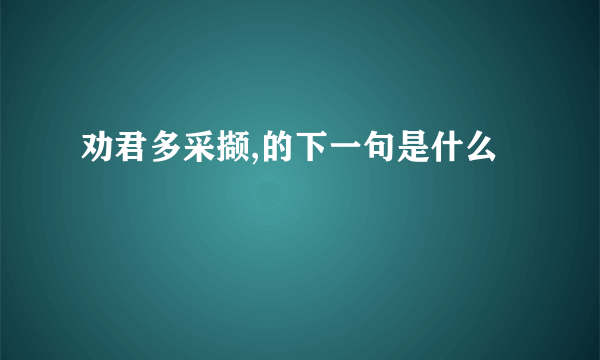 劝君多采撷,的下一句是什么